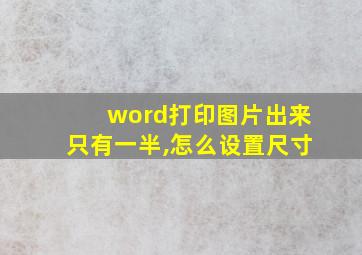 word打印图片出来只有一半,怎么设置尺寸